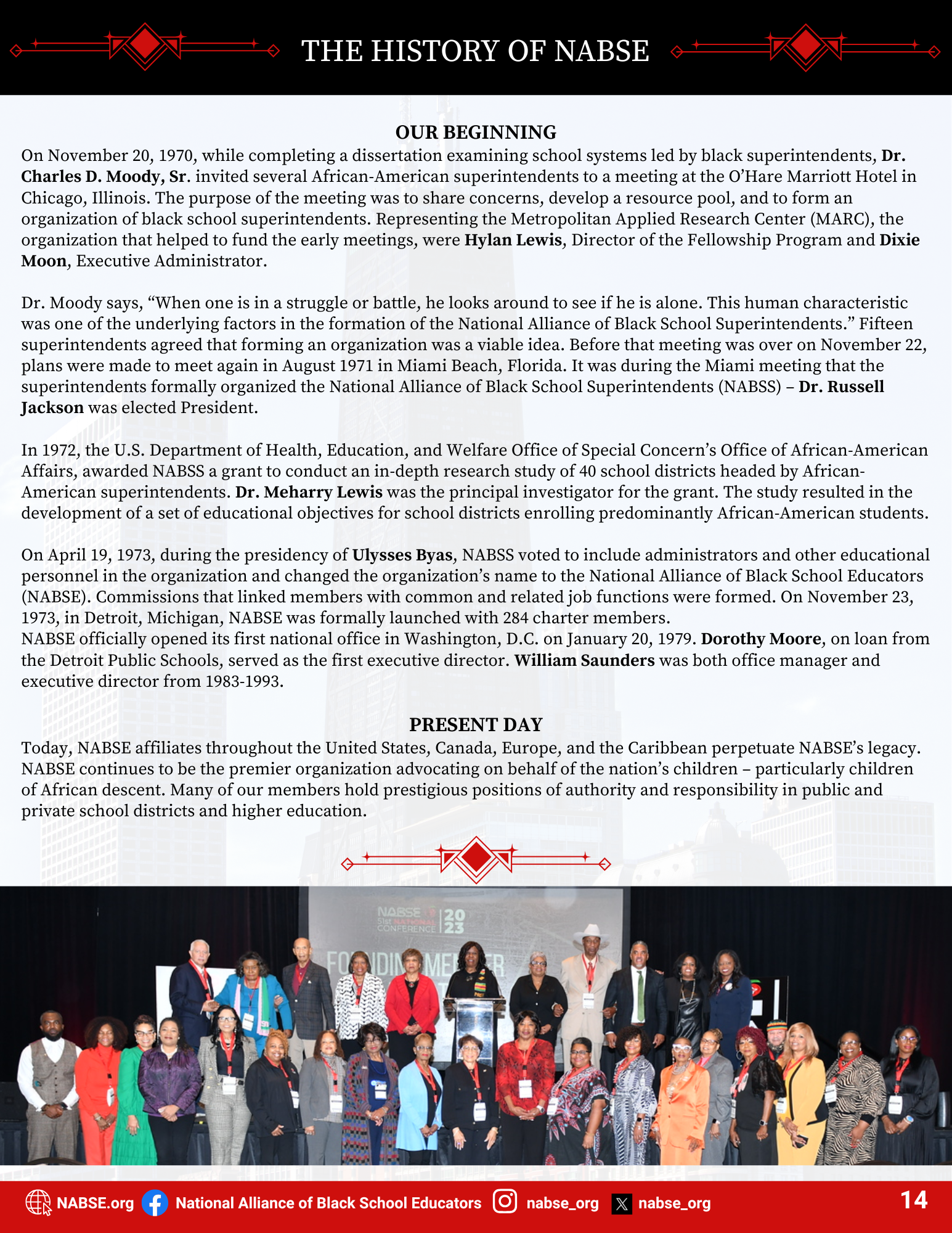 THE HISTORY OF NABSE

OUR BEGINNING

On November 20, 1970, while completing a dissertation examining school systems led by black superintendents, Dr. Charles D. Moody, Sr. invited several African-American superintendents to a meeting at the O'Hare Marriott Hotel in Chicago, Illinois. The purpose of the meeting was to share concerns, develop a resource pool, and to form an organization of black school superintendents. Representing the Metropolitan Applied Research Center (MARC), the organization that helped to fund the early meetings, were Hylan Lewis, Director of the Fellowship Program and Dixie Moon, Executive Administrator.

Dr. Moody says, "When one is in a struggle or battle, he looks around to see if he is alone. This human characteristic was one of the underlying factors in the formation of the National Alliance of Black School Superintendents." Fifteen superintendents agreed that forming an organization was a viable idea. Before that meeting was over on November 22, plans were made to meet again in August 1971 in Miami Beach, Florida. It was during the Miami meeting that the superintendents formally organized the National Alliance of Black School Superintendents (NABSS) – Dr. Russell Jackson was elected President.

In 1972, the U.S. Department of Health, Education, and Welfare Office of Special Concern's Office of African-American Affairs, awarded NABSS a grant to conduct an in-depth research study of 40 school districts headed by African-American superintendents. Dr. Meharry Lewis was the principal investigator for the grant. The study resulted in the development of a set of educational objectives for school districts enrolling predominantly African-American students.

On April 19, 1973, during the presidency of Ulysses Byas, NABSS voted to include administrators and other educational personnel in the organization and changed the organization's name to the National Alliance of Black School Educators (NABSE). Commissions that linked members with common and related job functions were formed. On November 23, 1973, in Detroit, Michigan, NABSE was formally launched with 284 charter members.
NABSE officially opened its first national office in Washington, D.C. on January 20, 1979. Dorothy Moore, on loan from the Detroit Public Schools, served as the first executive director. William Saunders was both office manager and executive director from 1983-1993.

PRESENT DAY

Today, NABSE affiliates throughout the United States, Canada, Europe, and the Caribbean perpetuate NABSE's legacy. NABSE continues to be the premier organization advocating on behalf of the nation's children – particularly children of African descent. Many of our members hold prestigious positions of authority and responsibility in public and private school districts and higher education.

NABSE.org National Alliance of Black School Educators nabse_org nabse_org 14